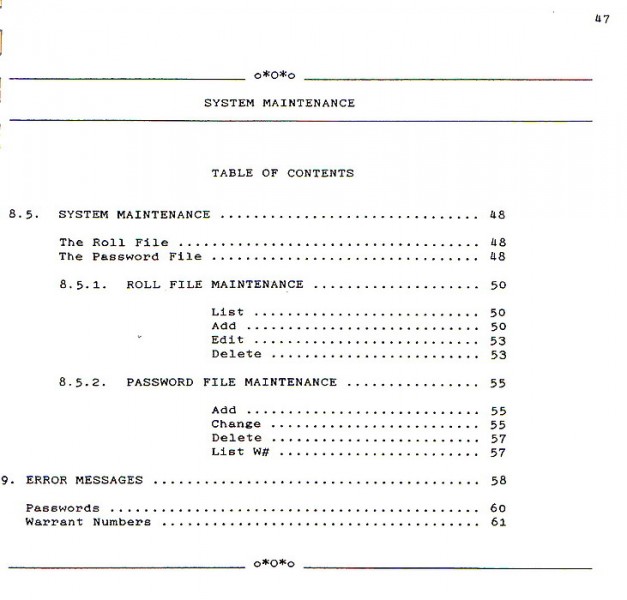 47

o*O*o

SYSTEM MAINTENANCE

TABLE OF CONTENTS

8.5. SYSTEM MAINTENANCE 48

The Roll File 48
The Password File 48

8.5.1. ROLL FILE MAINTENANCE 50

List 50
Add 50
Edit 53
Delete 53

8.5.2. PASSWORD FILE MAINTENANCE 55

Add 55
Change 55
Delete 57
List W# 57

9. ERROR MESSAGES 58

Passwords 60
Warrant Numbers 61

o*O*o